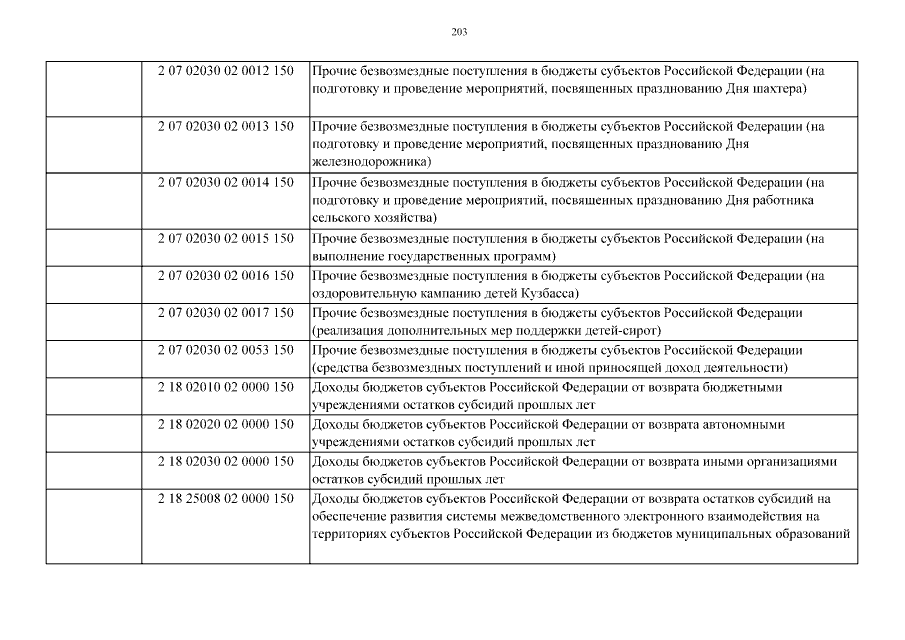 203

| | | |
|---|---|---|
| | 2 07 02030 02 0012 150 | Прочие безвозмездные поступления в бюджеты субъектов Российской Федерации (на подготовку и проведение мероприятий, посвященных празднованию Дня шахтера) |
| | 2 07 02030 02 0013 150 | Прочие безвозмездные поступления в бюджеты субъектов Российской Федерации (на подготовку и проведение мероприятий, посвященных празднованию Дня железнодорожника) |
| | 2 07 02030 02 0014 150 | Прочие безвозмездные поступления в бюджеты субъектов Российской Федерации (на подготовку и проведение мероприятий, посвященных празднованию Дня работника сельского хозяйства) |
| | 2 07 02030 02 0015 150 | Прочие безвозмездные поступления в бюджеты субъектов Российской Федерации (на выполнение государственных программ) |
| | 2 07 02030 02 0016 150 | Прочие безвозмездные поступления в бюджеты субъектов Российской Федерации (на оздоровительную кампанию детей Кузбасса) |
| | 2 07 02030 02 0017 150 | Прочие безвозмездные поступления в бюджеты субъектов Российской Федерации (реализация дополнительных мер поддержки детей-сирот) |
| | 2 07 02030 02 0053 150 | Прочие безвозмездные поступления в бюджеты субъектов Российской Федерации (средства безвозмездных поступлений и иной приносящей доход деятельности) |
| | 2 18 02010 02 0000 150 | Доходы бюджетов субъектов Российской Федерации от возврата бюджетными учреждениями остатков субсидий прошлых лет |
| | 2 18 02020 02 0000 150 | Доходы бюджетов субъектов Российской Федерации от возврата автономными учреждениями остатков субсидий прошлых лет |
| | 2 18 02030 02 0000 150 | Доходы бюджетов субъектов Российской Федерации от возврата иными организациями остатков субсидий прошлых лет |
| | 2 18 25008 02 0000 150 | Доходы бюджетов субъектов Российской Федерации от возврата остатков субсидий на обеспечение развития системы межведомственного электронного взаимодействия на территориях субъектов Российской Федерации из бюджетов муниципальных образований |